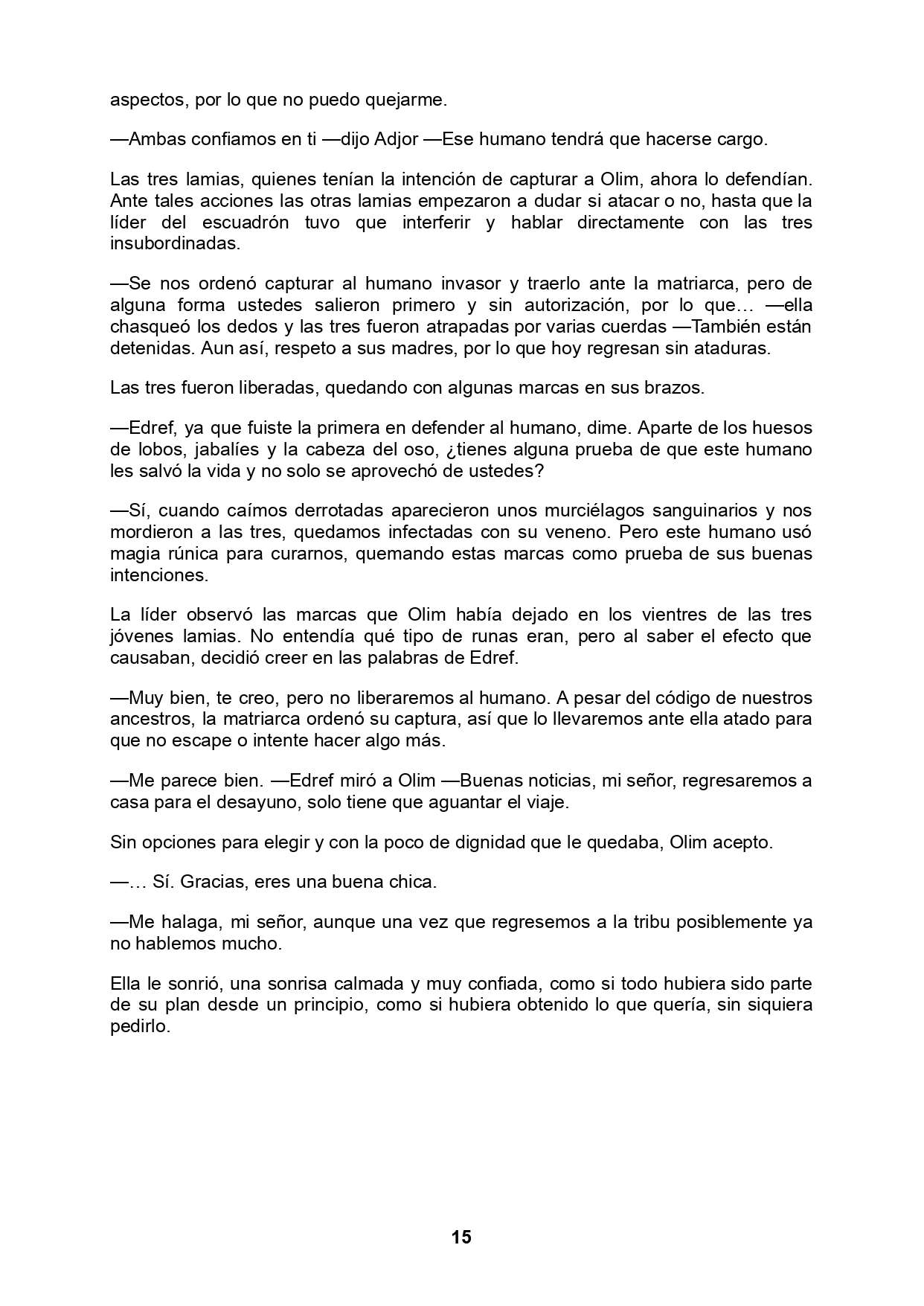 aspectos, por lo que no puedo quejarme.

—Ambas confiamos en ti —dijo Adjor —Ese humano tendrá que hacerse cargo.

Las tres lamias, quienes tenían la intención de capturar a Olim, ahora lo defendían. Ante tales acciones las otras lamias empezaron a dudar si atacar o no, hasta que la líder del escuadrón tuvo que interferir y hablar directamente con las tres insubordinadas.

—Se nos ordenó capturar al humano invasor y traerlo ante la matriarca, pero de alguna forma ustedes salieron primero y sin autorización, por lo que… —ella chasqueó los dedos y las tres fueron atrapadas por varias cuerdas —También están detenidas. Aun así, respeto a sus madres, por lo que hoy regresan sin ataduras.

Las tres fueron liberadas, quedando con algunas marcas en sus brazos.

—Edref, ya que fuiste la primera en defender al humano, dime. Aparte de los huesos de lobos, jabalíes y la cabeza del oso, ¿tienes alguna prueba de que este humano les salvó la vida y no solo se aprovechó de ustedes?

—Sí, cuando caímos derrotadas aparecieron unos murciélagos sanguinarios y nos mordieron a las tres, quedamos infectadas con su veneno. Pero este humano usó magia rúnica para curarnos, quemando estas marcas como prueba de sus buenas intenciones.

La líder observó las marcas que Olim había dejado en los vientres de las tres jóvenes lamias. No entendía qué tipo de runas eran, pero al saber el efecto que causaban, decidió creer en las palabras de Edref.

—Muy bien, te creo, pero no liberaremos al humano. A pesar del código de nuestros ancestros, la matriarca ordenó su captura, así que lo llevaremos ante ella atado para que no escape o intente hacer algo más.

—Me parece bien. —Edref miró a Olim —Buenas noticias, mi señor, regresaremos a casa para el desayuno, solo tiene que aguantar el viaje.

Sin opciones para elegir y con la poco de dignidad que le quedaba, Olim acepto.

—… Sí. Gracias, eres una buena chica.

—Me halaga, mi señor, aunque una vez que regresemos a la tribu posiblemente ya no hablemos mucho.

Ella le sonrió, una sonrisa calmada y muy confiada, como si todo hubiera sido parte de su plan desde un principio, como si hubiera obtenido lo que quería, sin siquiera pedirlo.

15